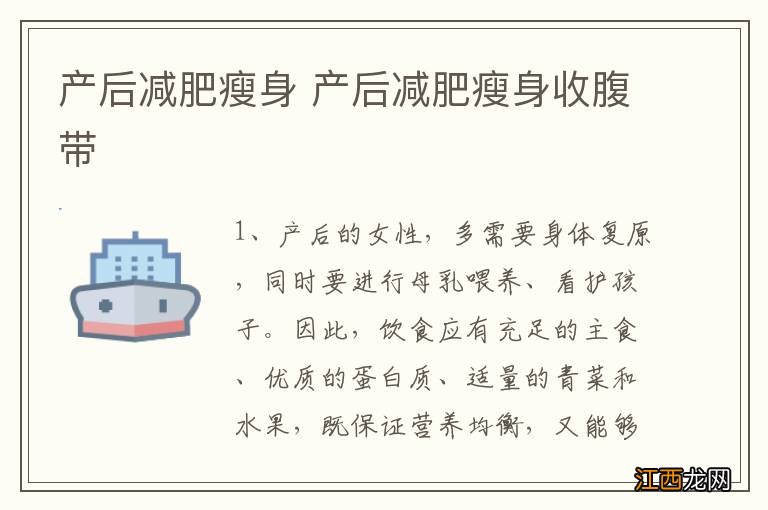 产后减肥瘦身 产后减肥瘦身收腹带

1、产后的女性，多需要身体复原，同时要进行母乳喂养、看护孩子。因此，饮食应有充足的主食、优质的蛋白质、适量的青菜和水果，既保证营养均衡，又能够

江西龙网